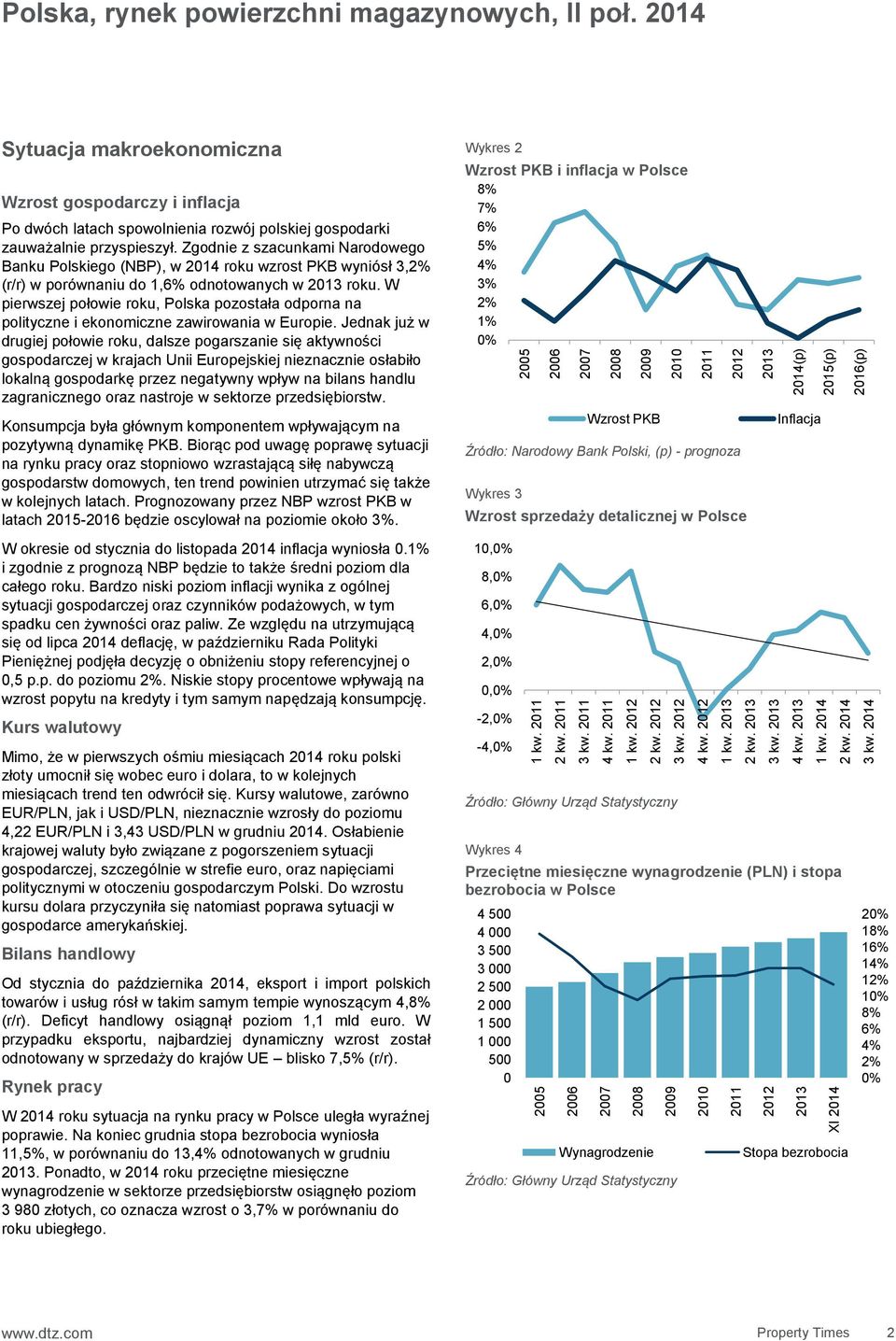 Polska, rynek powierzchni magazynowych, II poł. 2014

Sytuacja makroekonomiczna

Wzrost gospodarczy i inflacja

Po dwóch latach spowolnienia rozwój polskiej gospodarki zauważalnie przyspieszył. Zgodnie z szacunkami Narodowego Banku Polskiego (NBP), w 2014 roku wzrost PKB wyniósł 3,2% (r/r) w porównaniu do 1,6% odnotowanych w 2013 roku. W pierwszej połowie roku, Polska pozostała odporna na polityczne i ekonomiczne zawirowania w Europie. Jednak już w drugiej połowie roku, dalsze pogarszanie się aktywności gospodarczej w krajach Unii Europejskiej nieznacznie osłabiło lokalną gospodarkę przez negatywny wpływ na bilans handlu zagranicznego oraz nastroje w sektorze przedsiębiorstw.

Konsumpcja była głównym komponentem wpływającym na pozytywną dynamikę PKB. Biorąc pod uwagę poprawę sytuacji na rynku pracy oraz stopniowo wzrastającą siłę nabywczą gospodarstw domowych, ten trend powinien utrzymać się także w kolejnych latach. Prognozowany przez NBP wzrost PKB w latach 2015-2016 będzie oscylował na poziomie około 3%.

W okresie od stycznia do listopada 2014 inflacja wyniosła 0.1% i zgodnie z prognozą NBP będzie to także średni poziom dla całego roku. Bardzo niski poziom inflacji wynika z ogólnej sytuacji gospodarczej oraz czynników podażowych, w tym spadku cen żywności oraz paliw. Ze względu na utrzymującą się od lipca 2014 deflację, w październiku Rada Polityki Pieniężnej podjęła decyzję o obniżeniu stopy referencyjnej o 0,5 p.p. do poziomu 2%. Niskie stopy procentowe wpływają na wzrost popytu na kredyty i tym samym napędzają konsumpcję.

Kurs walutowy

Mimo, że w pierwszych ośmiu miesiącach 2014 roku polski złoty umocnił się wobec euro i dolara, to w kolejnych miesiącach trend ten odwrócił się. Kursy walutowe, zarówno EUR/PLN, jak i USD/PLN, nieznacznie wzrosły do poziomu 4,22 EUR/PLN i 3,43 USD/PLN w grudniu 2014. Osłabienie krajowej waluty było związane z pogorszeniem sytuacji gospodarczej, szczególnie w strefie euro, oraz napięciami politycznymi w otoczeniu gospodarczym Polski. Do wzrostu kursu dolara przyczyniła się natomiast poprawa sytuacji w gospodarce amerykańskiej.

Bilans handlowy

Od stycznia do października 2014, eksport i import polskich towarów i usług rósł w takim samym tempie wynoszącym 4,8% (r/r). Deficyt handlowy osiągnął poziom 1,1 mld euro. W przypadku eksportu, najbardziej dynamiczny wzrost został odnotowany w sprzedaży do krajów UE – blisko 7,5% (r/r).

Rynek pracy

W 2014 roku sytuacja na rynku pracy w Polsce uległa wyraźnej poprawie. Na koniec grudnia stopa bezrobocia wyniosła 11,5%, w porównaniu do 13,4% odnotowanych w grudniu 2013. Ponadto, w 2014 roku przeciętne miesięczne wynagrodzenie w sektorze przedsiębiorstw osiągnęło poziom 3 980 złotych, co oznacza wzrost o 3,7% w porównaniu do roku ubiegłego.

Wykres 2
Wzrost PKB i inflacja w Polsce
8%
7%
6%
5%
4%
3%
2%
1%
0%
2005 2006 2007 2008 2009 2010 2011 2012 2013 2014(p) 2015(p) 2016(p)
Wzrost PKB Inflacja
Źródło: Narodowy Bank Polski, (p) - prognoza

Wykres 3
Wzrost sprzedaży detalicznej w Polsce
10,0%
8,0%
6,0%
4,0%
2,0%
0,0%
-2,0%
-4,0%
1 kw. 2011 2 kw. 2011 3 kw. 2011 4 kw. 2011 1 kw. 2012 2 kw. 2012 3 kw. 2012 4 kw. 2012 1 kw. 2013 2 kw. 2013 3 kw. 2013 4 kw. 2013 1 kw. 2014 2 kw. 2014 3 kw. 2014
Źródło: Główny Urząd Statystyczny

Wykres 4
Przeciętne miesięczne wynagrodzenie (PLN) i stopa bezrobocia w Polsce
4 500
4 000
3 500
3 000
2 500
2 000
1 500
1 000
500
0
20%
18%
16%
14%
12%
10%
8%
6%
4%
2%
0%
2005 2006 2007 2008 2009 2010 2011 2012 2013 XI 2014
Wynagrodzenie Stopa bezrobocia
Źródło: Główny Urząd Statystyczny

www.dtz.com Property Times 2